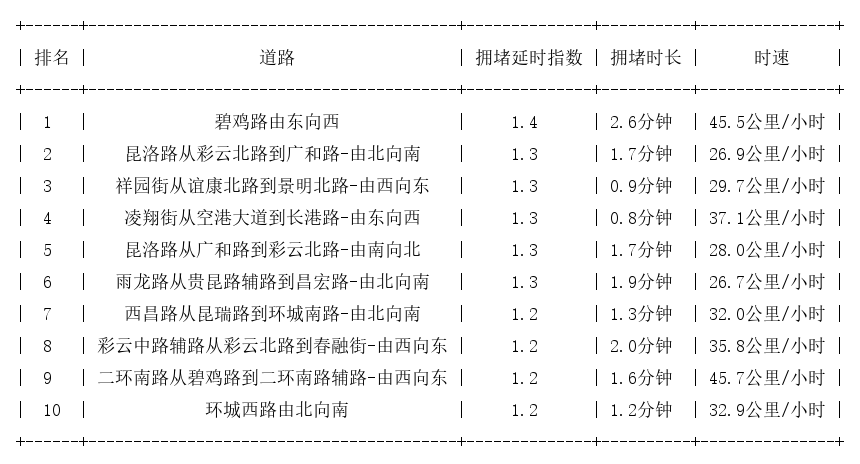 | 排名 | 道路 | 拥堵延时指数 | 拥堵时长 | 时速 |
|---|---|---|---|---|
| 1 | 碧鸡路由东向西 | 1.4 | 2.6分钟 | 45.5公里/小时 |
| 2 | 昆洛路从彩云北路到广和路-由北向南 | 1.3 | 1.7分钟 | 26.9公里/小时 |
| 3 | 祥园街从谊康北路到景明北路-由西向东 | 1.3 | 0.9分钟 | 29.7公里/小时 |
| 4 | 凌翔街从空港大道到长港路-由东向西 | 1.3 | 0.8分钟 | 37.1公里/小时 |
| 5 | 昆洛路从广和路到彩云北路-由南向北 | 1.3 | 1.7分钟 | 28.0公里/小时 |
| 6 | 雨龙路从贵昆路辅路到昌宏路-由北向南 | 1.3 | 1.9分钟 | 26.7公里/小时 |
| 7 | 西昌路从昆瑞路到环城南路-由北向南 | 1.2 | 1.3分钟 | 32.0公里/小时 |
| 8 | 彩云中路辅路从彩云北路到春融街-由西向东 | 1.2 | 2.0分钟 | 35.8公里/小时 |
| 9 | 二环南路从碧鸡路到二环南路辅路-由西向东 | 1.2 | 1.6分钟 | 45.7公里/小时 |
| 10 | 环城西路由北向南 | 1.2 | 1.2分钟 | 32.9公里/小时 |